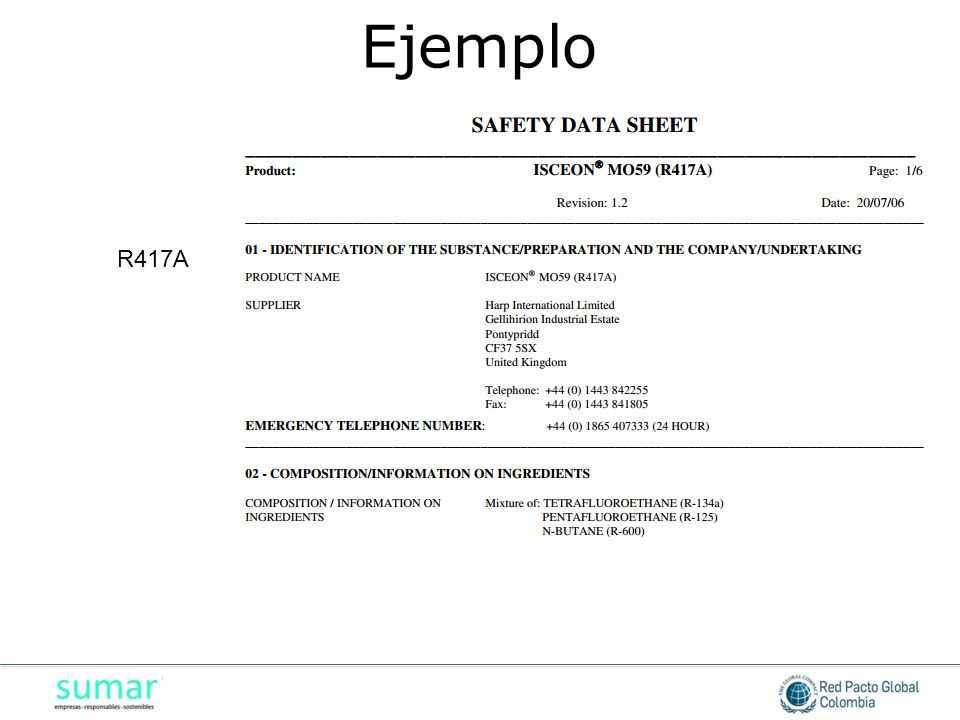 Ejemplo

R417A

SAFETY DATA SHEET

Product: ISCEON® MO59 (R417A) Page: 1/6

Revision: 1.2 Date: 20/07/06

01 - IDENTIFICATION OF THE SUBSTANCE/PREPARATION AND THE COMPANY/UNDERTAKING

PRODUCT NAME ISCEON® MO59 (R417A)

SUPPLIER Harp International Limited
Gellihirion Industrial Estate
Pontypridd
CF37 5SX
United Kingdom

Telephone: +44 (0) 1443 842255
Fax: +44 (0) 1443 841805

EMERGENCY TELEPHONE NUMBER: +44 (0) 1865 407333 (24 HOUR)

02 - COMPOSITION/INFORMATION ON INGREDIENTS

COMPOSITION / INFORMATION ON INGREDIENTS Mixture of: TETRAFLUOROETHANE (R-134a)
PENTAFLUOROETHANE (R-125)
N-BUTANE (R-600)

sumar
empresas·responsables·sostenibles

THE GLOBAL COMPACT
Red Pacto Global
Colombia